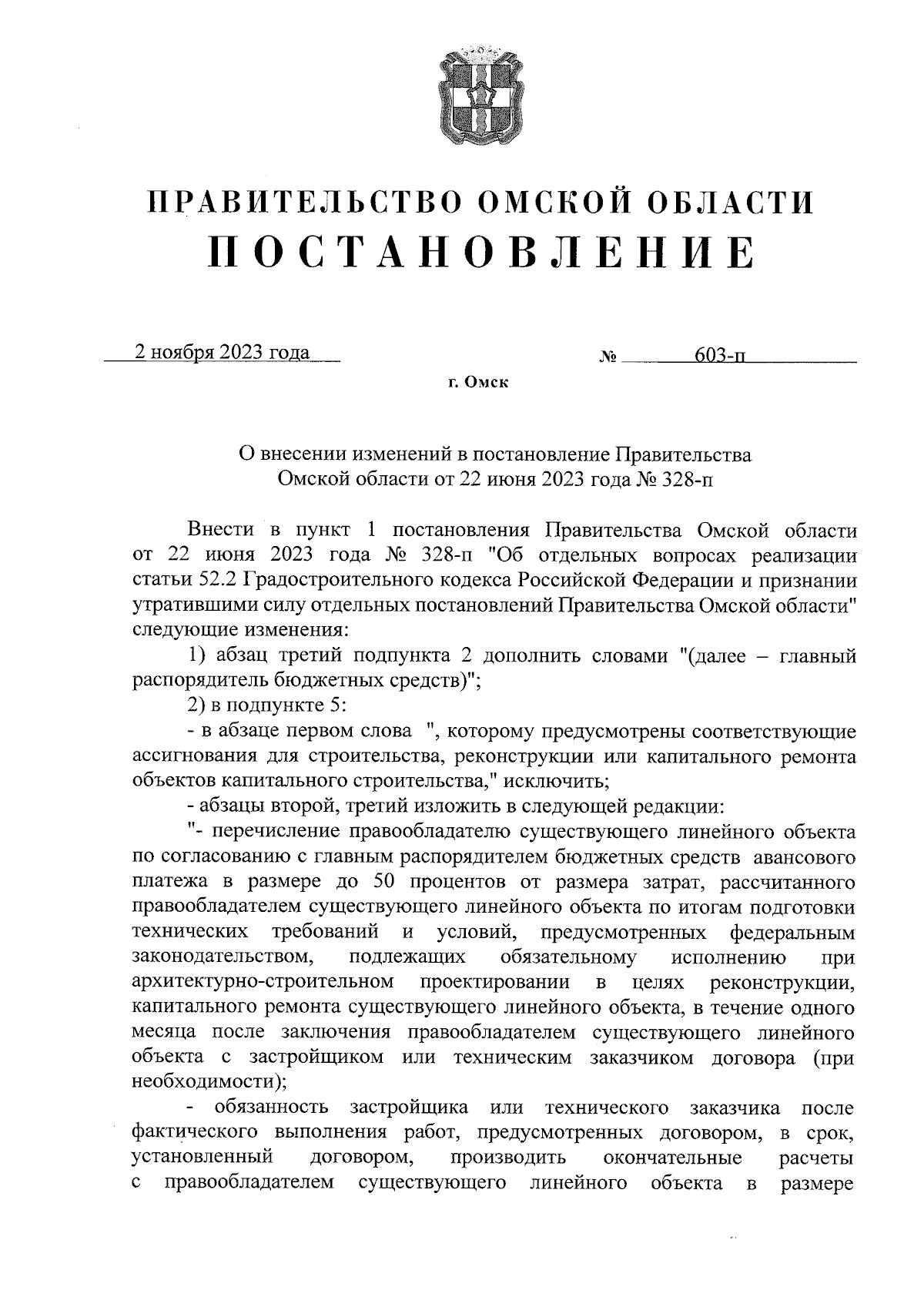 ПРАВИТЕЛЬСТВО ОМСКОЙ ОБЛАСТИ
ПОСТАНОВЛЕНИЕ

2 ноября 2023 года № 603-п

г. Омск

О внесении изменений в постановление Правительства Омской области от 22 июня 2023 года № 328-п

Внести в пункт 1 постановления Правительства Омской области от 22 июня 2023 года № 328-п "Об отдельных вопросах реализации статьи 52.2 Градостроительного кодекса Российской Федерации и признании утратившими силу отдельных постановлений Правительства Омской области" следующие изменения:

1) абзац третий подпункта 2 дополнить словами "(далее – главный распорядитель бюджетных средств)";

2) в подпункте 5:

- в абзаце первом слова ", которому предусмотрены соответствующие ассигнования для строительства, реконструкции или капитального ремонта объектов капитального строительства," исключить;

- абзацы второй, третий изложить в следующей редакции:

"- перечисление правообладателю существующего линейного объекта по согласованию с главным распорядителем бюджетных средств авансового платежа в размере до 50 процентов от размера затрат, рассчитанного правообладателем существующего линейного объекта по итогам подготовки технических требований и условий, предусмотренных федеральным законодательством, подлежащих обязательному исполнению при архитектурно-строительном проектировании в целях реконструкции, капитального ремонта существующего линейного объекта, в течение одного месяца после заключения правообладателем существующего линейного объекта с застройщиком или техническим заказчиком договора (при необходимости);

- обязанность застройщика или технического заказчика после фактического выполнения работ, предусмотренных договором, в срок, установленный договором, производить окончательные расчеты с правообладателем существующего линейного объекта в размере